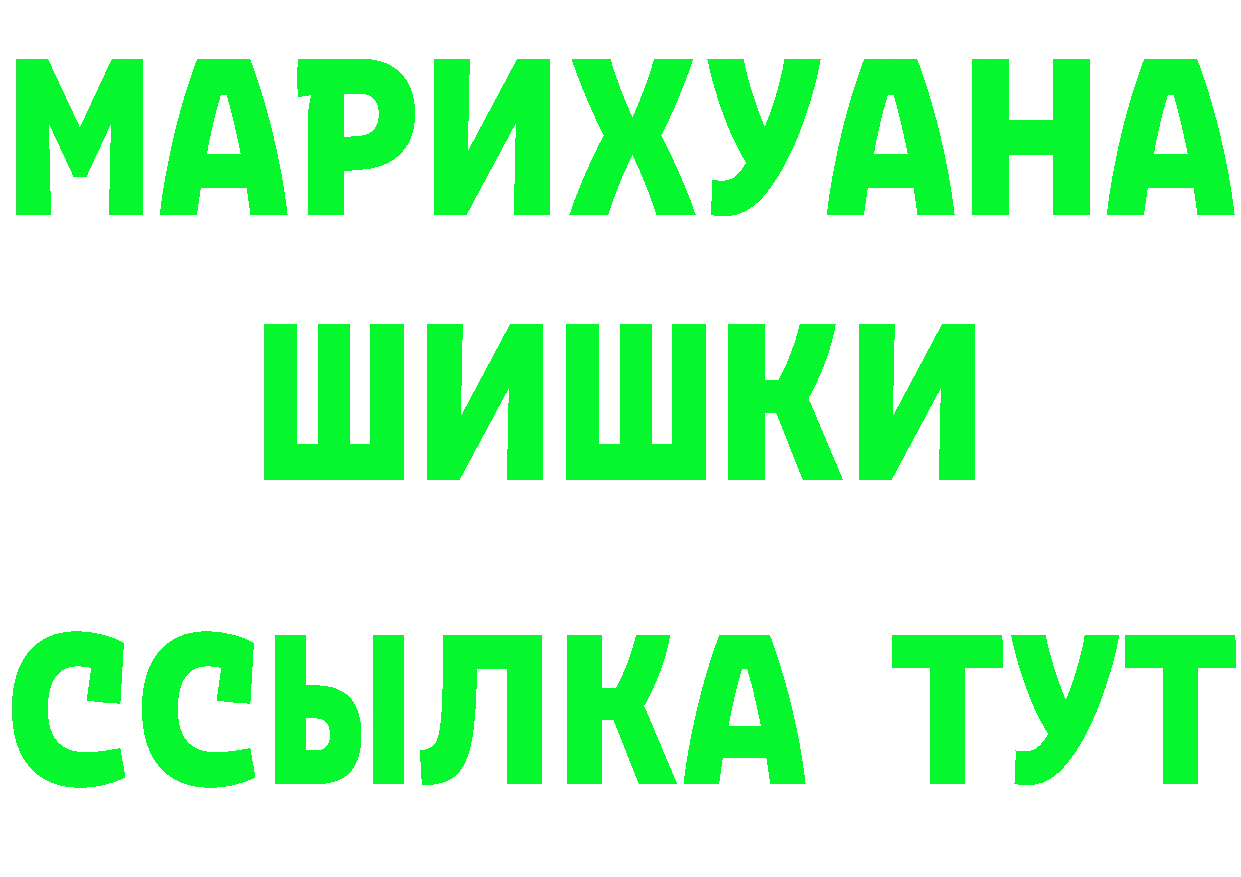 МАРИХУАНА
ШИШКИ
ССЫЛКА ТУТ